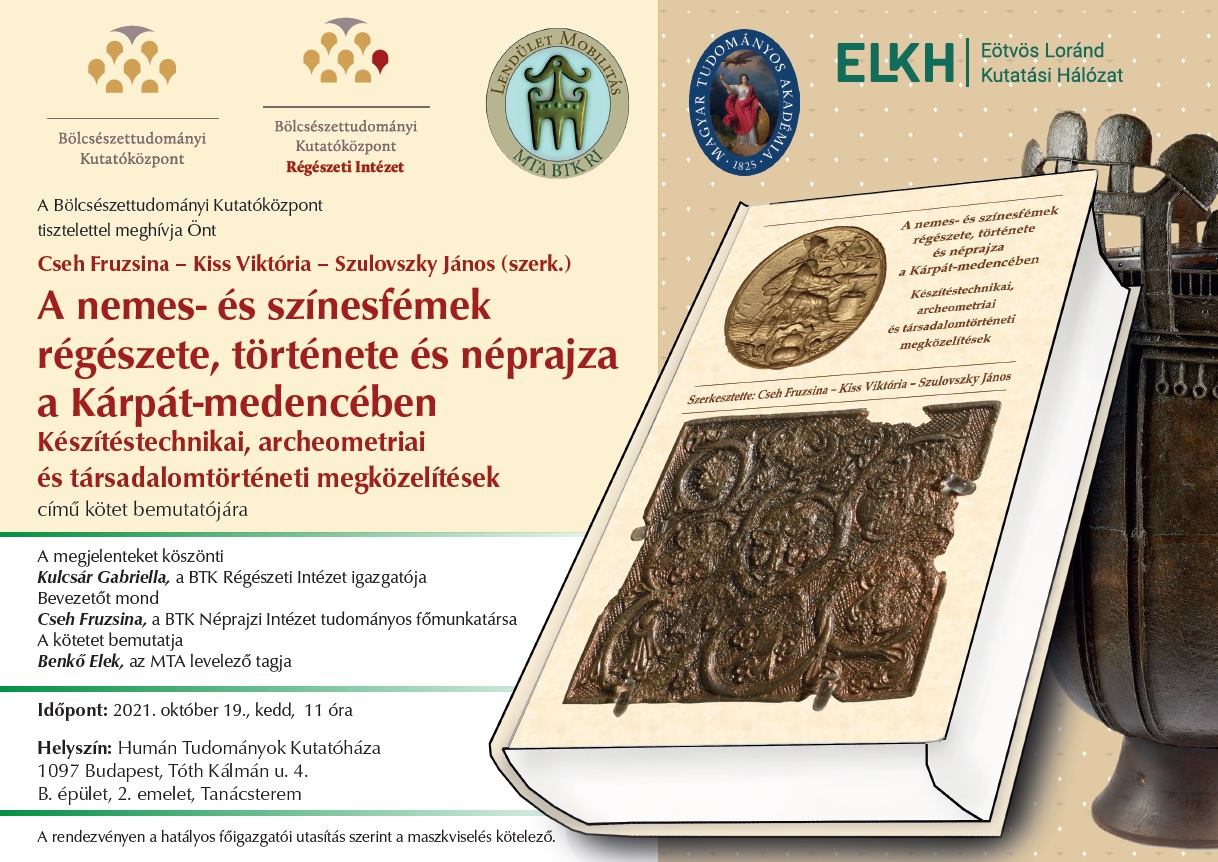 Bölcsészettudományi
Kutatóközpont

Bölcsészettudományi
Kutatóközpont
Régészeti Intézet

LENDÜLET MOBILITÁS
MTA BTK RI

MAGYAR TUDOMÁNYOS AKADÉMIA
1825

ELKH Eötvös Loránd
Kutatási Hálózat

A Bölcsészettudományi Kutatóközpont
tisztelettel meghívja Önt

Cseh Fruzsina – Kiss Viktória – Szulovszky János (szerk.)

A nemes- és színesfémek régészete, története és néprajza a Kárpát-medencében
Készítéstechnikai, archeometriai és társadalomtörténeti megközelítések
című kötet bemutatójára

A megjelenteket köszönti
Kulcsár Gabriella, a BTK Régészeti Intézet igazgatója
Bevezetőt mond
Cseh Fruzsina, a BTK Néprajzi Intézet tudományos főmunkatársa
A kötetet bemutatja
Benkő Elek, az MTA levelező tagja

Időpont: 2021. október 19., kedd, 11 óra

Helyszín: Humán Tudományok Kutatóháza
1097 Budapest, Tóth Kálmán u. 4.
B. épület, 2. emelet, Tanácsterem

A rendezvényen a hatályos főigazgatói utasítás szerint a maszkviselés kötelező.

A nemes- és színesfémek
régészete, története
és néprajza
a Kárpát-medencében
Készítéstechnikai,
archeometriai
és társadalomtörténeti
megközelítések

Szerkesztette: Cseh Fruzsina – Kiss Viktória – Szulovszky János